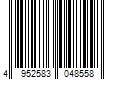 4 952583 048558